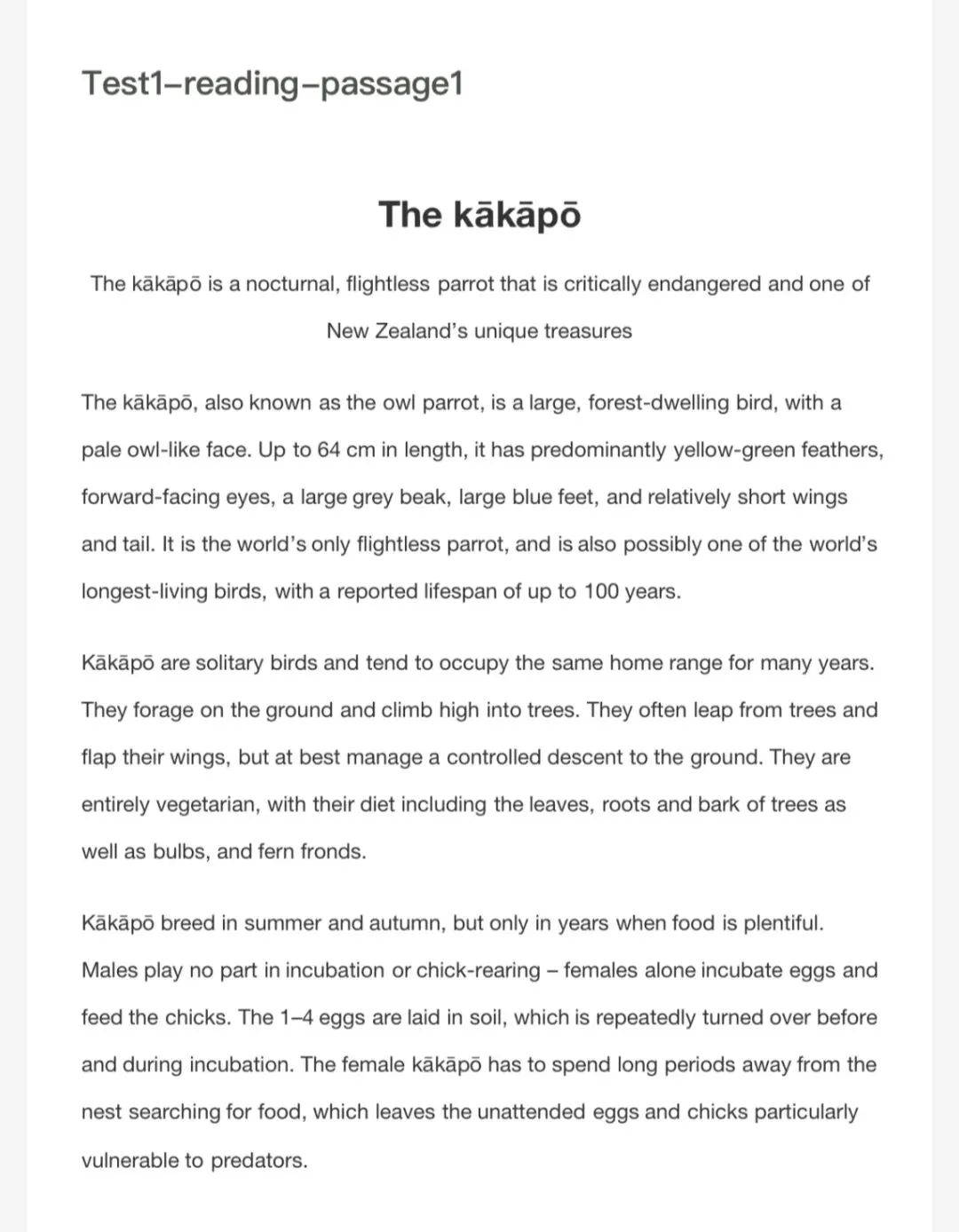 Test1–reading–passage1

The kākāpō

The kākāpō is a nocturnal, flightless parrot that is critically endangered and one of New Zealand's unique treasures

The kākāpō, also known as the owl parrot, is a large, forest-dwelling bird, with a pale owl-like face. Up to 64 cm in length, it has predominantly yellow-green feathers, forward-facing eyes, a large grey beak, large blue feet, and relatively short wings and tail. It is the world's only flightless parrot, and is also possibly one of the world's longest-living birds, with a reported lifespan of up to 100 years.

Kākāpō are solitary birds and tend to occupy the same home range for many years. They forage on the ground and climb high into trees. They often leap from trees and flap their wings, but at best manage a controlled descent to the ground. They are entirely vegetarian, with their diet including the leaves, roots and bark of trees as well as bulbs, and fern fronds.

Kākāpō breed in summer and autumn, but only in years when food is plentiful. Males play no part in incubation or chick-rearing – females alone incubate eggs and feed the chicks. The 1–4 eggs are laid in soil, which is repeatedly turned over before and during incubation. The female kākāpō has to spend long periods away from the nest searching for food, which leaves the unattended eggs and chicks particularly vulnerable to predators.